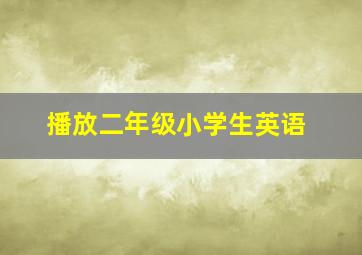 播放二年级小学生英语